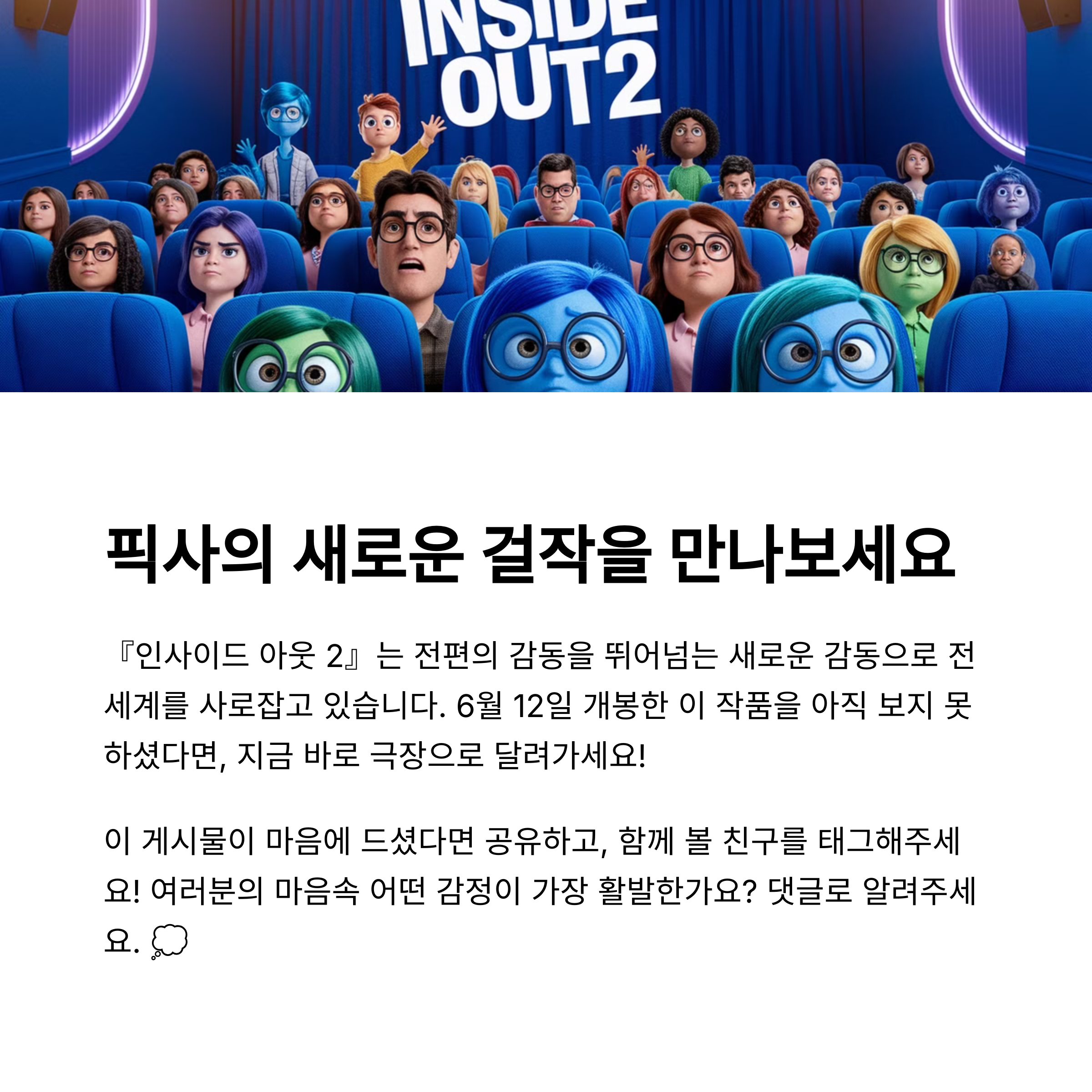 INSIDE OUT 2

픽사의 새로운 걸작을 만나보세요

『인사이드 아웃 2』는 전편의 감동을 뛰어넘는 새로운 감동으로 전 세계를 사로잡고 있습니다. 6월 12일 개봉한 이 작품을 아직 보지 못하셨다면, 지금 바로 극장으로 달려가세요!

이 게시물이 마음에 드셨다면 공유하고, 함께 볼 친구를 태그해주세요! 여러분의 마음속 어떤 감정이 가장 활발한가요? 댓글로 알려주세요. 💭